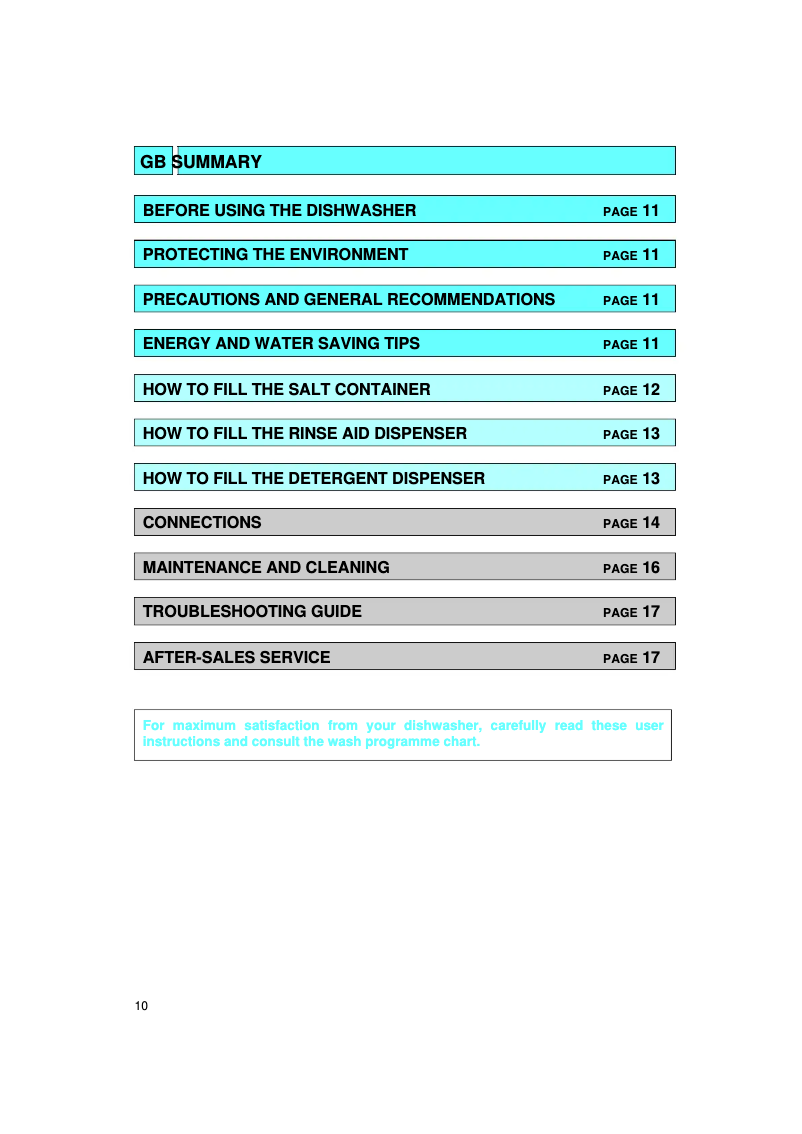 GB SUMMARY

BEFORE USING THE DISHWASHER PAGE 11

PROTECTING THE ENVIRONMENT PAGE 11

PRECAUTIONS AND GENERAL RECOMMENDATIONS PAGE 11

ENERGY AND WATER SAVING TIPS PAGE 11

HOW TO FILL THE SALT CONTAINER PAGE 12

HOW TO FILL THE RINSE AID DISPENSER PAGE 13

HOW TO FILL THE DETERGENT DISPENSER PAGE 13

CONNECTIONS PAGE 14

MAINTENANCE AND CLEANING PAGE 16

TROUBLESHOOTING GUIDE PAGE 17

AFTER-SALES SERVICE PAGE 17

For maximum satisfaction from your dishwasher, carefully read these user instructions and consult the wash programme chart.

10